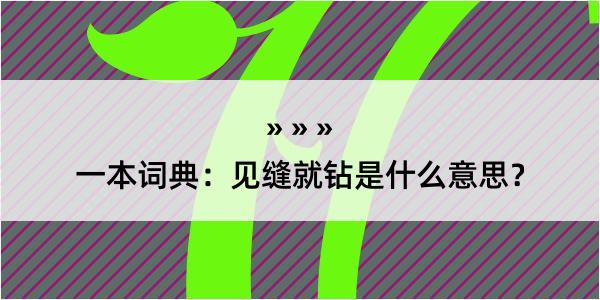 » » »

一本词典：见缝就钻是什么意思？